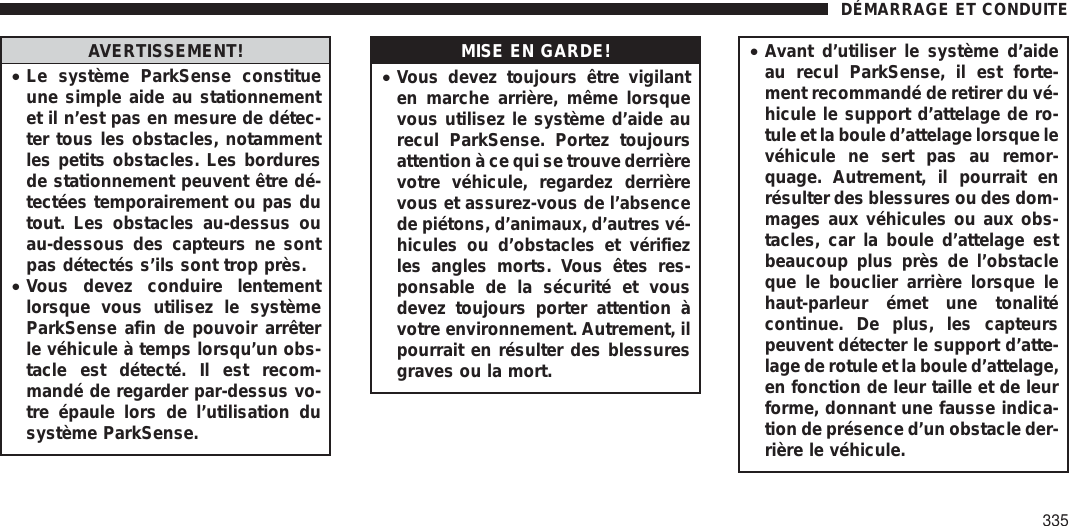 DÉMARRAGE ET CONDUITE

AVERTISSEMENT!

• Le système ParkSense constitue une simple aide au stationnement et il n'est pas en mesure de détecter tous les obstacles, notamment les petits obstacles. Les bordures de stationnement peuvent être détectées temporairement ou pas du tout. Les obstacles au-dessus ou au-dessous des capteurs ne sont pas détectés s'ils sont trop près.

• Vous devez conduire lentement lorsque vous utilisez le système ParkSense afin de pouvoir arrêter le véhicule à temps lorsqu'un obstacle est détecté. Il est recommandé de regarder par-dessus votre épaule lors de l'utilisation du système ParkSense.

MISE EN GARDE!

• Vous devez toujours être vigilant en marche arrière, même lorsque vous utilisez le système d'aide au recul ParkSense. Portez toujours attention à ce qui se trouve derrière votre véhicule, regardez derrière vous et assurez-vous de l'absence de piétons, d'animaux, d'autres véhicules ou d'obstacles et vérifiez les angles morts. Vous êtes responsable de la sécurité et vous devez toujours porter attention à votre environnement. Autrement, il pourrait en résulter des blessures graves ou la mort.

• Avant d'utiliser le système d'aide au recul ParkSense, il est fortement recommandé de retirer du véhicule le support d'attelage de rotule et la boule d'attelage lorsque le véhicule ne sert pas au remorquage. Autrement, il pourrait en résulter des blessures ou des dommages aux véhicules ou aux obstacles, car la boule d'attelage est beaucoup plus près de l'obstacle que le bouclier arrière lorsque le haut-parleur émet une tonalité continue. De plus, les capteurs peuvent détecter le support d'attelage de rotule et la boule d'attelage, en fonction de leur taille et de leur forme, donnant une fausse indication de présence d'un obstacle derrière le véhicule.

335